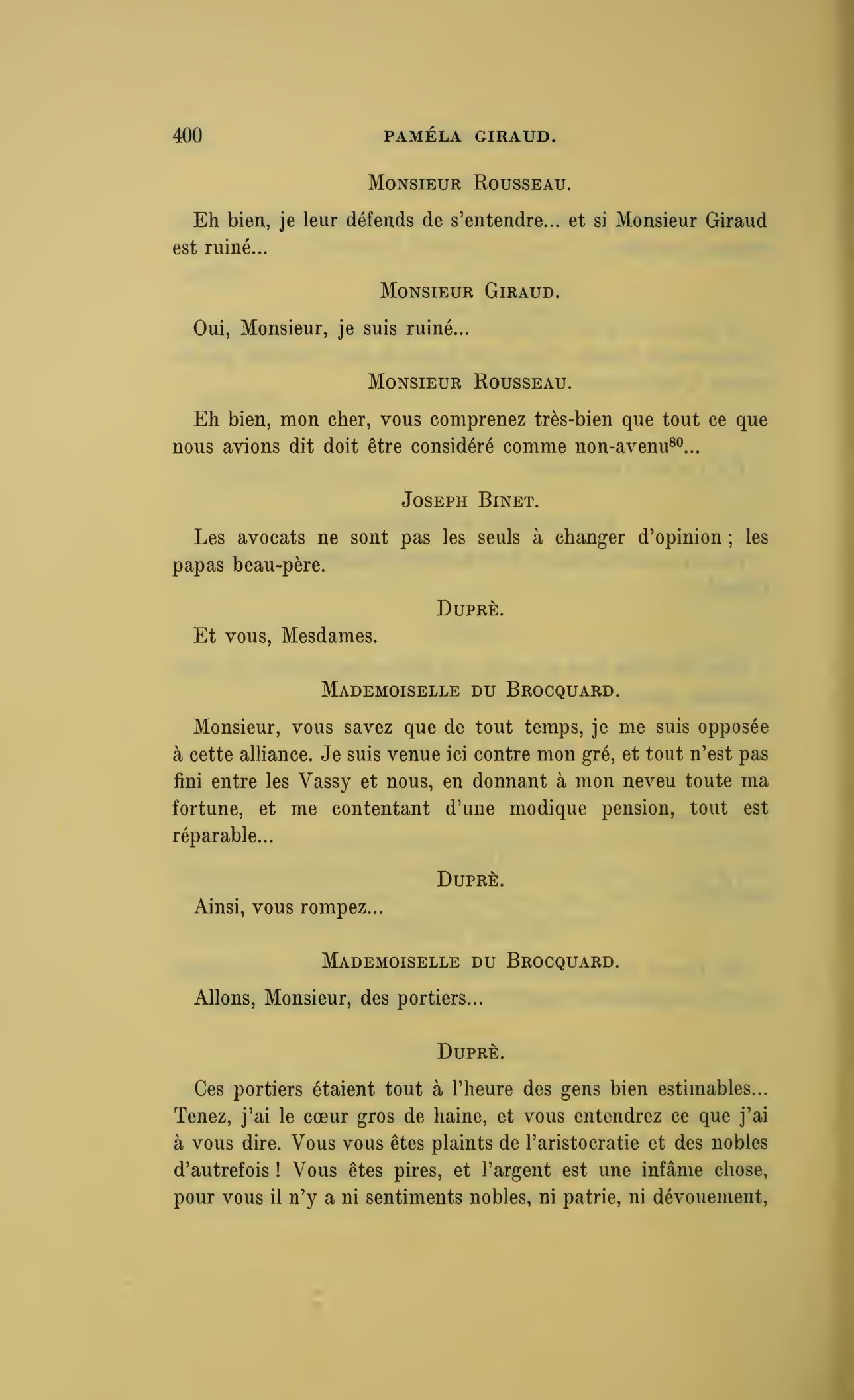 400 PAMÉLA GIRAUD.

Monsieur Rousseau.

Eh bien, je leur défends de s'entendre... et si Monsieur Giraud est ruiné...

Monsieur Giraud.

Oui, Monsieur, je suis ruiné...

Monsieur Rousseau.

Eh bien, mon cher, vous comprenez très-bien que tout ce que nous avions dit doit être considéré comme non-avenu$^{80}$...

Joseph Binet.

Les avocats ne sont pas les seuls à changer d'opinion ; les papas beau-père.

Duprè.

Et vous, Mesdames.

Mademoiselle du Brocquard.

Monsieur, vous savez que de tout temps, je me suis opposée à cette alliance. Je suis venue ici contre mon gré, et tout n'est pas fini entre les Vassy et nous, en donnant à mon neveu toute ma fortune, et me contentant d'une modique pension, tout est réparable...

Duprè.

Ainsi, vous rompez...

Mademoiselle du Brocquard.

Allons, Monsieur, des portiers...

Duprè.

Ces portiers étaient tout à l'heure des gens bien estimables... Tenez, j'ai le cœur gros de haine, et vous entendrez ce que j'ai à vous dire. Vous vous êtes plaints de l'aristocratie et des nobles d'autrefois ! Vous êtes pires, et l'argent est une infâme chose, pour vous il n'y a ni sentiments nobles, ni patrie, ni dévouement,